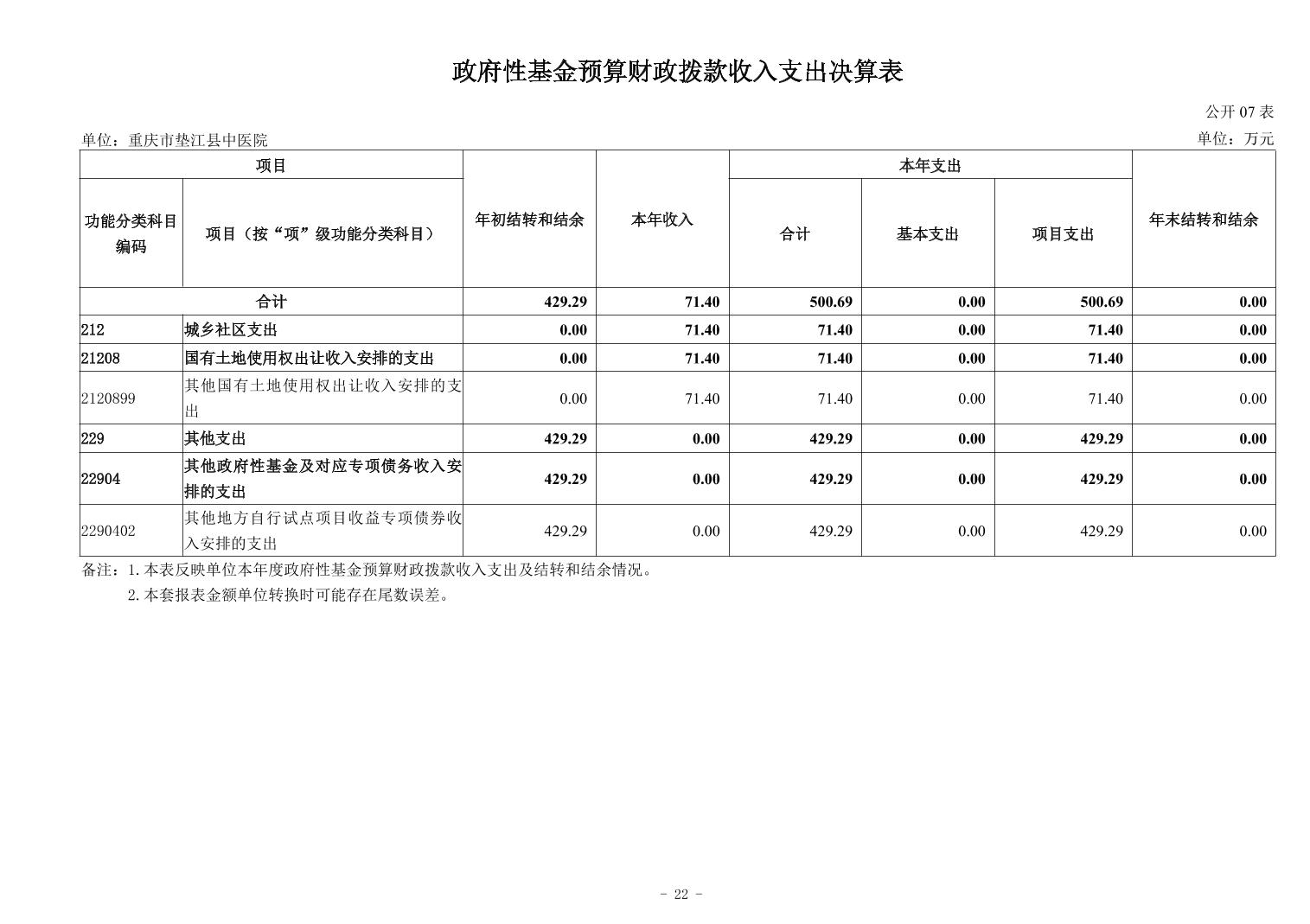 政府性基金预算财政拨款收入支出决算表

公开 07 表

单位：重庆市垫江县中医院

单位：万元

| 项目 | | 年初结转和结余 | 本年收入 | 本年支出 | | | 年末结转和结余 |
|---|---|---|---|---|---|---|---|
| 功能分类科目编码 | 项目（按“项”级功能分类科目） | | | 合计 | 基本支出 | 项目支出 | |
| 合计 | | 429.29 | 71.40 | 500.69 | 0.00 | 500.69 | 0.00 |
| 212 | 城乡社区支出 | 0.00 | 71.40 | 71.40 | 0.00 | 71.40 | 0.00 |
| 21208 | 国有土地使用权出让收入安排的支出 | 0.00 | 71.40 | 71.40 | 0.00 | 71.40 | 0.00 |
| 2120899 | 其他国有土地使用权出让收入安排的支出 | 0.00 | 71.40 | 71.40 | 0.00 | 71.40 | 0.00 |
| 229 | 其他支出 | 429.29 | 0.00 | 429.29 | 0.00 | 429.29 | 0.00 |
| 22904 | 其他政府性基金及对应专项债务收入安排的支出 | 429.29 | 0.00 | 429.29 | 0.00 | 429.29 | 0.00 |
| 2290402 | 其他地方自行试点项目收益专项债券收入安排的支出 | 429.29 | 0.00 | 429.29 | 0.00 | 429.29 | 0.00 |

备注：1.本表反映单位本年度政府性基金预算财政拨款收入支出及结转和结余情况。
2.本套报表金额单位转换时可能存在尾数误差。

- 22 -